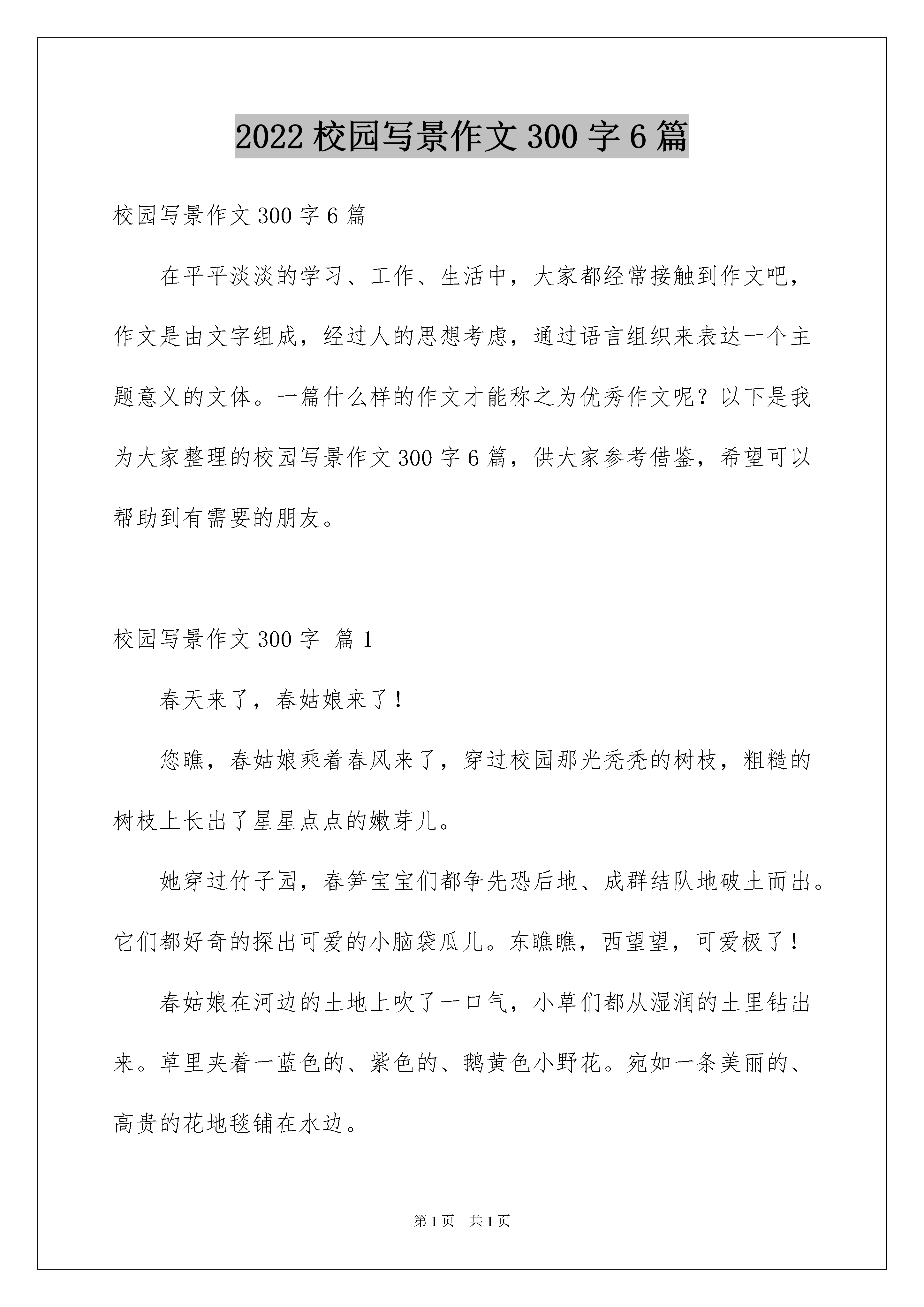 2022 校园写景作文 300 字 6 篇

校园写景作文 300 字 6 篇

在平平淡淡的学习、工作、生活中，大家都经常接触到作文吧，作文是由文字组成，经过人的思想考虑，通过语言组织来表达一个主题意义的文体。一篇什么样的作文才能称之为优秀作文呢？以下是我为大家整理的校园写景作文 300 字 6 篇，供大家参考借鉴，希望可以帮助到有需要的朋友。

校园写景作文 300 字 篇 1

春天来了，春姑娘来了！

您瞧，春姑娘乘着春风来了，穿过校园那光秃秃的树枝，粗糙的树枝上长出了星星点点的嫩芽儿。

她穿过竹子园，春笋宝宝们都争先恐后地、成群结队地破土而出。它们都好奇的探出可爱的小脑袋瓜儿。东瞧瞧，西望望，可爱极了！

春姑娘在河边的土地上吹了一口气，小草们都从湿润的土里钻出来。草里夹着一蓝色的、紫色的、鹅黄色小野花。宛如一条美丽的、高贵的花地毯铺在水边。

第 1 页 共 1 页